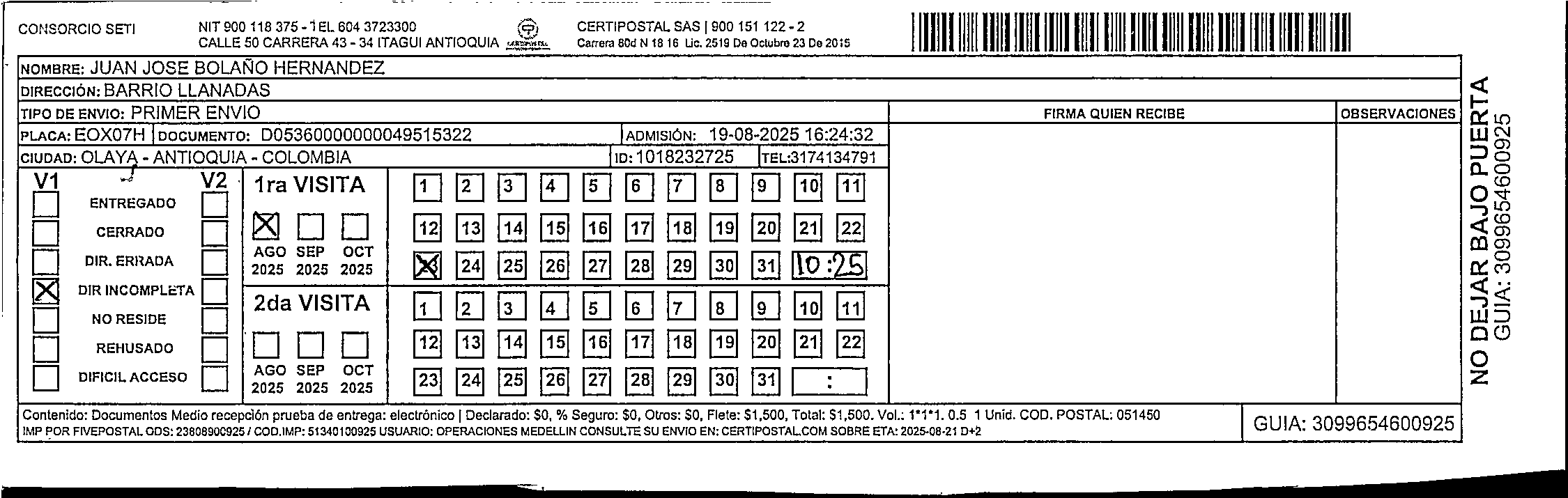 CONSORCIO SETI

NIT 900 118 375 - TEL 604 3723300
CALLE 50 CARRERA 43 - 34 ITAGUI ANTIOQUIA

CERTIPOSTAL SAS | 900 151 122 - 2
Carrera 80d N 18 16 Lic. 2519 De Octubre 23 De 2015

NOMBRE: JUAN JOSE BOLAÑO HERNANDEZ
DIRECCIÓN: BARRIO LLANADAS
TIPO DE ENVIO: PRIMER ENVIO
PLACA: EOX07H DOCUMENTO: D05360000000049515322 ADMISIÓN: 19-08-2025 16:24:32
CIUDAD: OLAYA - ANTIOQUIA - COLOMBIA ID: 1018232725 TEL:3174134791

FIRMA QUIEN RECIBE
OBSERVACIONES

V1 V2
ENTREGADO
CERRADO
DIR. ERRADA
DIR INCOMPLETA
NO RESIDE
REHUSADO
DIFICIL ACCESO

1ra VISITA
AGO 2025 SEP 2025 OCT 2025
1 2 3 4 5 6 7 8 9 10 11
12 13 14 15 16 17 18 19 20 21 22
23 24 25 26 27 28 29 30 31 10:25

2da VISITA
AGO 2025 SEP 2025 OCT 2025
1 2 3 4 5 6 7 8 9 10 11
12 13 14 15 16 17 18 19 20 21 22
23 24 25 26 27 28 29 30 31 :

Contenido: Documentos Medio recepción prueba de entrega: electrónico | Declarado: $0, % Seguro: $0, Otros: $0, Flete: $1,500, Total: $1,500. Vol.: 1*1*1. 0.5 1 Unid. COD. POSTAL: 051450
IMP POR FIVEPOSTAL ODS: 23808900925 / COD.IMP: 51340100925 USUARIO: OPERACIONES MEDELLIN CONSULTE SU ENVIO EN: CERTIPOSTAL.COM SOBRE ETA: 2025-08-21 D+2

GUIA: 3099654600925

NO DEJAR BAJO PUERTA
GUIA: 3099654600925